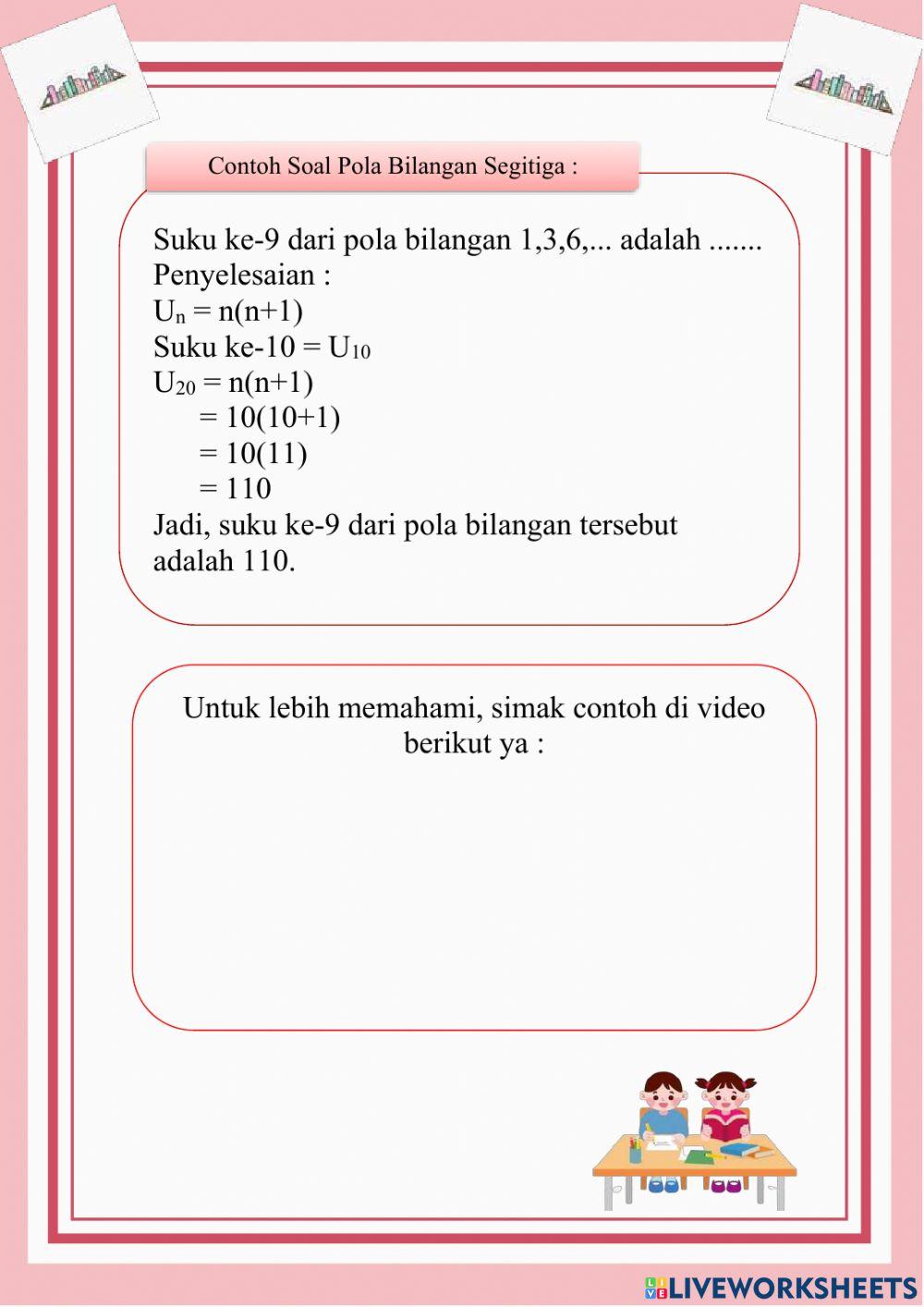 Contoh Soal Pola Bilangan Segitiga :

Suku ke-9 dari pola bilangan 1,3,6,... adalah .......
Penyelesaian :
$U_n = n(n+1)$
Suku ke-10 = $U_{10}$
$U_{20} = n(n+1)$
$= 10(10+1)$
$= 10(11)$
$= 110$
Jadi, suku ke-9 dari pola bilangan tersebut adalah 110.

Untuk lebih memahami, simak contoh di video berikut ya :

LIVEWORKSHEETS